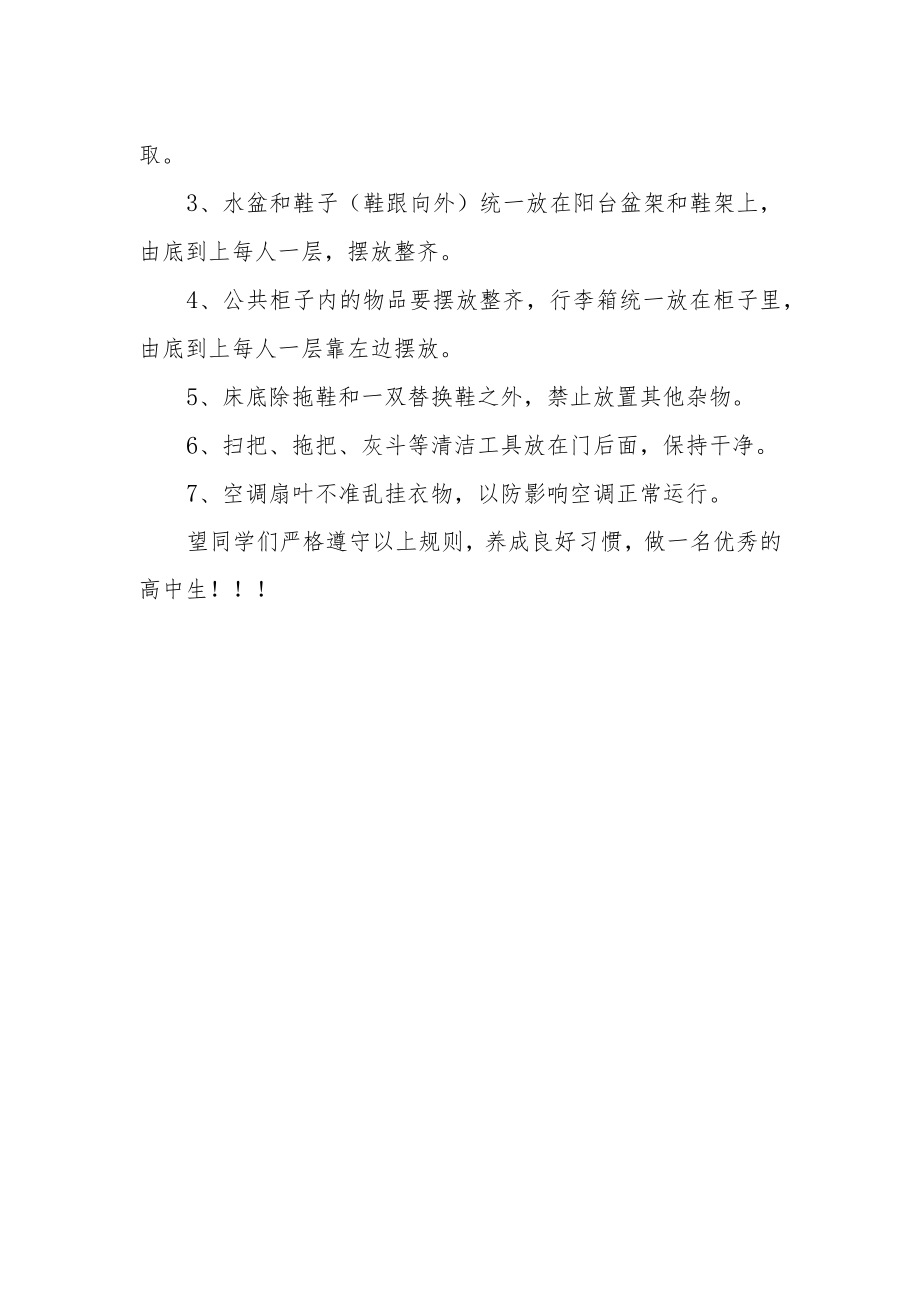 取。

3、水盆和鞋子（鞋跟向外）统一放在阳台盆架和鞋架上，由底到上每人一层，摆放整齐。

4、公共柜子内的物品要摆放整齐，行李箱统一放在柜子里，由底到上每人一层靠左边摆放。

5、床底除拖鞋和一双替换鞋之外，禁止放置其他杂物。

6、扫把、拖把、灰斗等清洁工具放在门后面，保持干净。

7、空调扇叶不准乱挂衣物，以防影响空调正常运行。

望同学们严格遵守以上规则，养成良好习惯，做一名优秀的高中生！！！